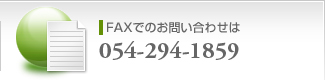 FAXでのお問い合わせは
054-294-1859